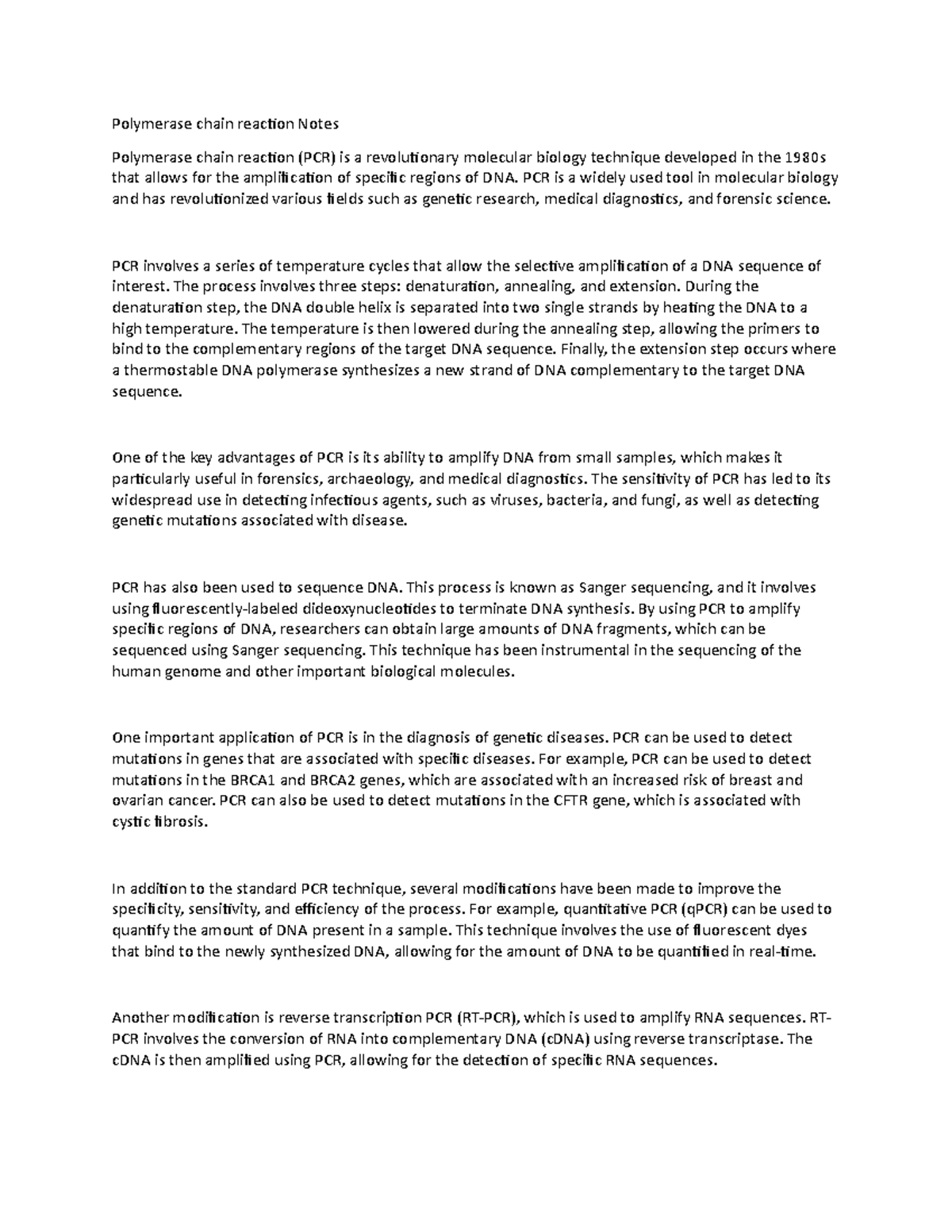 Polymerase chain reaction Notes

Polymerase chain reaction (PCR) is a revolutionary molecular biology technique developed in the 1980s that allows for the amplification of specific regions of DNA. PCR is a widely used tool in molecular biology and has revolutionized various fields such as genetic research, medical diagnostics, and forensic science.

PCR involves a series of temperature cycles that allow the selective amplification of a DNA sequence of interest. The process involves three steps: denaturation, annealing, and extension. During the denaturation step, the DNA double helix is separated into two single strands by heating the DNA to a high temperature. The temperature is then lowered during the annealing step, allowing the primers to bind to the complementary regions of the target DNA sequence. Finally, the extension step occurs where a thermostable DNA polymerase synthesizes a new strand of DNA complementary to the target DNA sequence.

One of the key advantages of PCR is its ability to amplify DNA from small samples, which makes it particularly useful in forensics, archaeology, and medical diagnostics. The sensitivity of PCR has led to its widespread use in detecting infectious agents, such as viruses, bacteria, and fungi, as well as detecting genetic mutations associated with disease.

PCR has also been used to sequence DNA. This process is known as Sanger sequencing, and it involves using fluorescently-labeled dideoxynucleotides to terminate DNA synthesis. By using PCR to amplify specific regions of DNA, researchers can obtain large amounts of DNA fragments, which can be sequenced using Sanger sequencing. This technique has been instrumental in the sequencing of the human genome and other important biological molecules.

One important application of PCR is in the diagnosis of genetic diseases. PCR can be used to detect mutations in genes that are associated with specific diseases. For example, PCR can be used to detect mutations in the BRCA1 and BRCA2 genes, which are associated with an increased risk of breast and ovarian cancer. PCR can also be used to detect mutations in the CFTR gene, which is associated with cystic fibrosis.

In addition to the standard PCR technique, several modifications have been made to improve the specificity, sensitivity, and efficiency of the process. For example, quantitative PCR (qPCR) can be used to quantify the amount of DNA present in a sample. This technique involves the use of fluorescent dyes that bind to the newly synthesized DNA, allowing for the amount of DNA to be quantified in real-time.

Another modification is reverse transcription PCR (RT-PCR), which is used to amplify RNA sequences. RT-PCR involves the conversion of RNA into complementary DNA (cDNA) using reverse transcriptase. The cDNA is then amplified using PCR, allowing for the detection of specific RNA sequences.